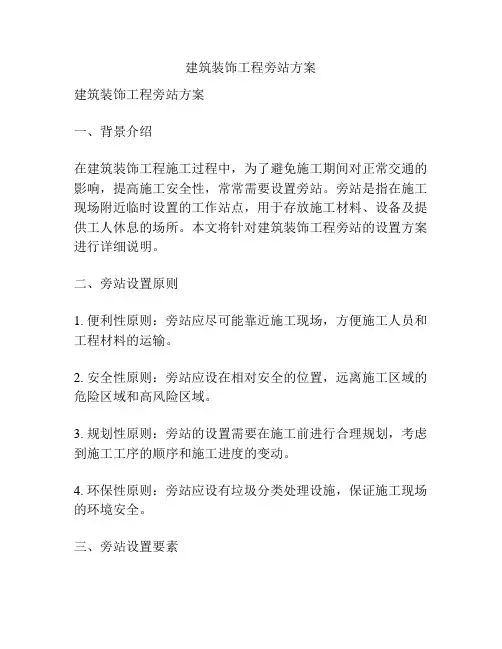 建筑装饰工程旁站方案

建筑装饰工程旁站方案

一、背景介绍

在建筑装饰工程施工过程中，为了避免施工期间对正常交通的影响，提高施工安全性，常常需要设置旁站。旁站是指在施工现场附近临时设置的工作站点，用于存放施工材料、设备及提供工人休息的场所。本文将针对建筑装饰工程旁站的设置方案进行详细说明。

二、旁站设置原则

1. 便利性原则：旁站应尽可能靠近施工现场，方便施工人员和工程材料的运输。

2. 安全性原则：旁站应设在相对安全的位置，远离施工区域的危险区域和高风险区域。

3. 规划性原则：旁站的设置需要在施工前进行合理规划，考虑到施工工序的顺序和施工进度的变动。

4. 环保性原则：旁站应设有垃圾分类处理设施，保证施工现场的环境安全。

三、旁站设置要素